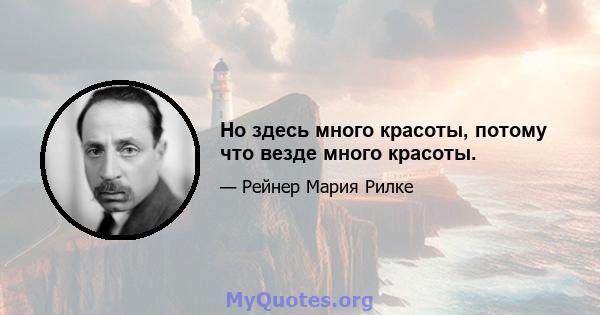 Но здесь много красоты, потому что везде много красоты.

— Рейнер Мария Рилке

MyQuotes.org